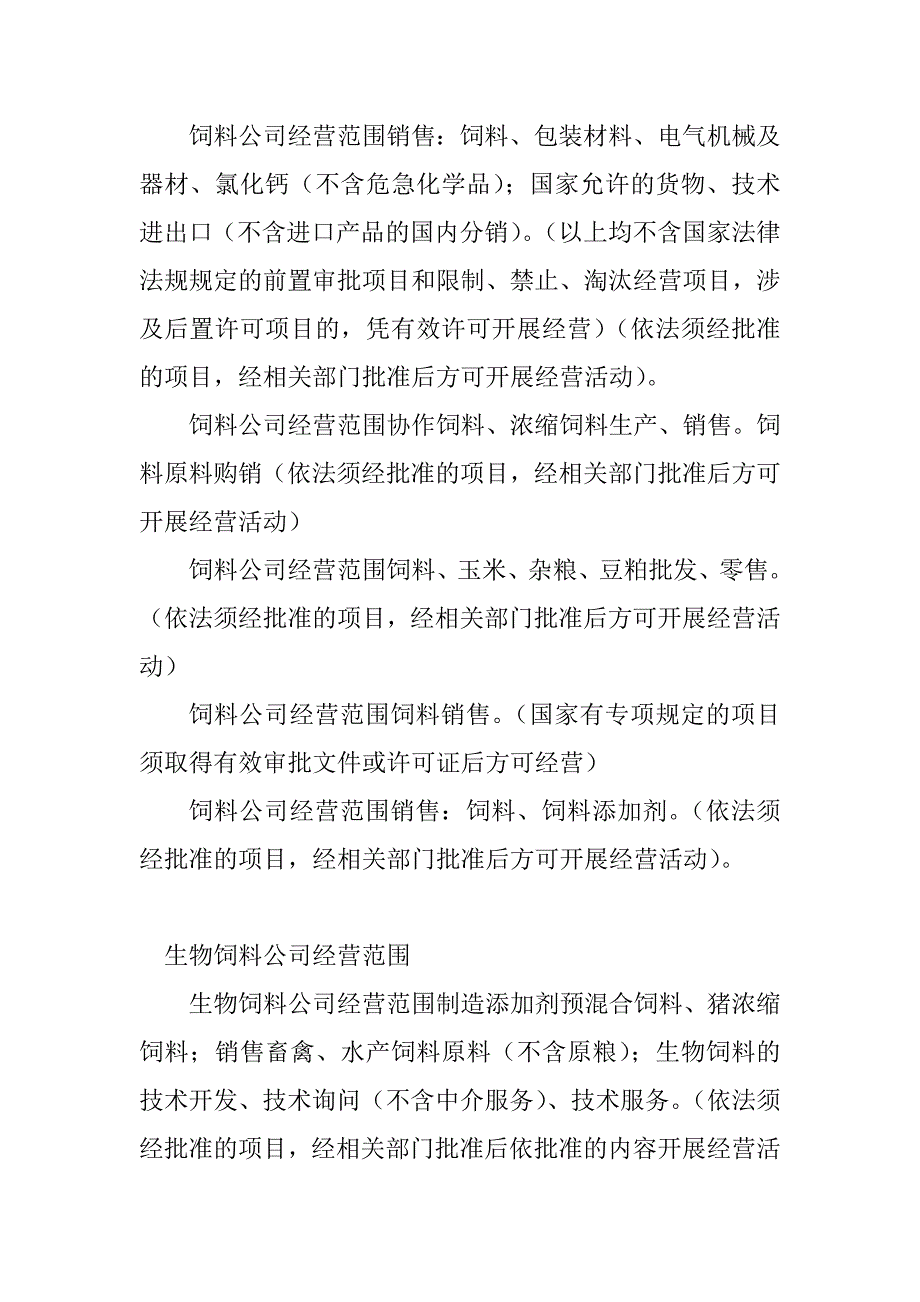 饲料公司经营范围销售：饲料、包装材料、电气机械及器材、氯化钙（不含危急化学品）；国家允许的货物、技术进出口（不含进口产品的国内分销）。（以上均不含国家法律法规规定的前置审批项目和限制、禁止、淘汰经营项目，涉及后置许可项目的，凭有效许可开展经营）（依法须经批准的项目，经相关部门批准后方可开展经营活动）。

饲料公司经营范围协作饲料、浓缩饲料生产、销售。饲料原料购销（依法须经批准的项目，经相关部门批准后方可开展经营活动）

饲料公司经营范围饲料、玉米、杂粮、豆粕批发、零售。（依法须经批准的项目，经相关部门批准后方可开展经营活动）

饲料公司经营范围饲料销售。（国家有专项规定的项目须取得有效审批文件或许可证后方可经营）

饲料公司经营范围销售：饲料、饲料添加剂。（依法须经批准的项目，经相关部门批准后方可开展经营活动）。

生物饲料公司经营范围

生物饲料公司经营范围制造添加剂预混合饲料、猪浓缩饲料；销售畜禽、水产饲料原料（不含原粮）；生物饲料的技术开发、技术询问（不含中介服务）、技术服务。（依法须经批准的项目，经相关部门批准后依批准的内容开展经营活